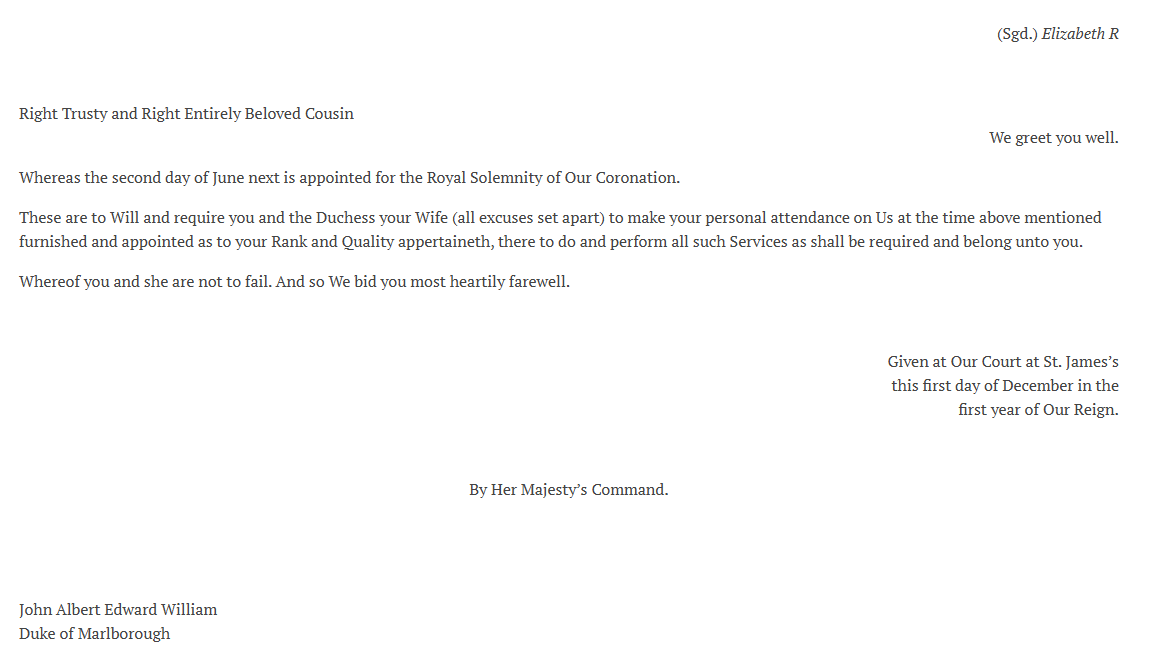 (Sgd.) Elizabeth R

Right Trusty and Right Entirely Beloved Cousin

We greet you well.

Whereas the second day of June next is appointed for the Royal Solemnity of Our Coronation.

These are to Will and require you and the Duchess your Wife (all excuses set apart) to make your personal attendance on Us at the time above mentioned furnished and appointed as to your Rank and Quality appertaineth, there to do and perform all such Services as shall be required and belong unto you.

Whereof you and she are not to fail. And so We bid you most heartily farewell.

Given at Our Court at St. James's this first day of December in the first year of Our Reign.

By Her Majesty's Command.

John Albert Edward William
Duke of Marlborough